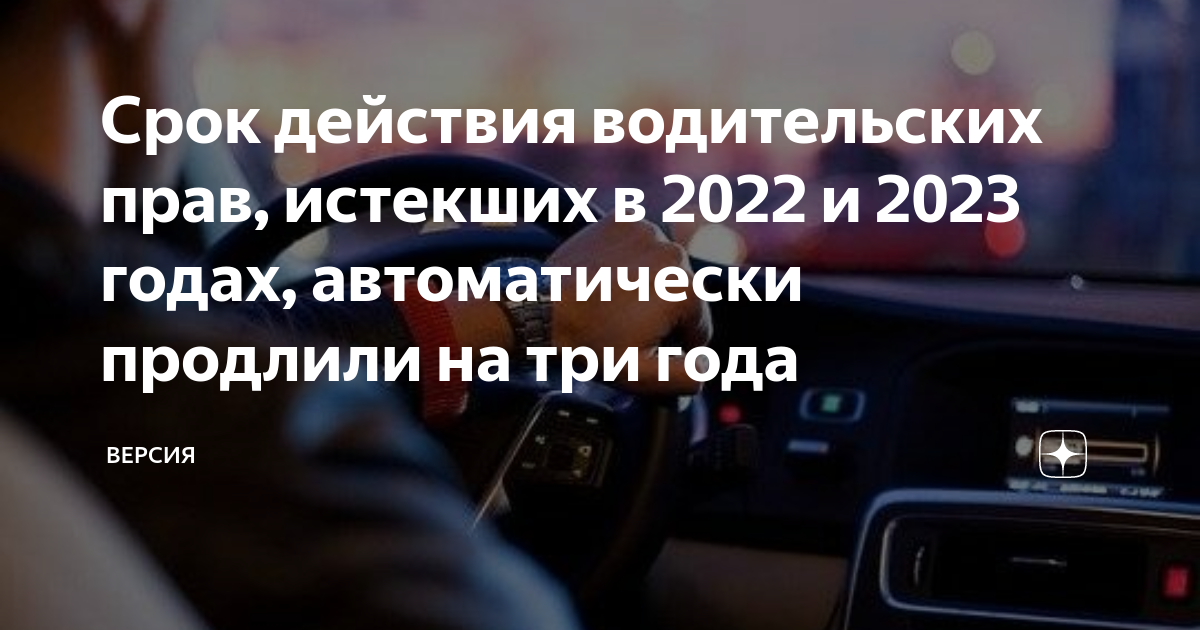 Срок действия водительских прав, истекших в 2022 и 2023 годах, автоматически продлили на три года

ВЕРСИЯ